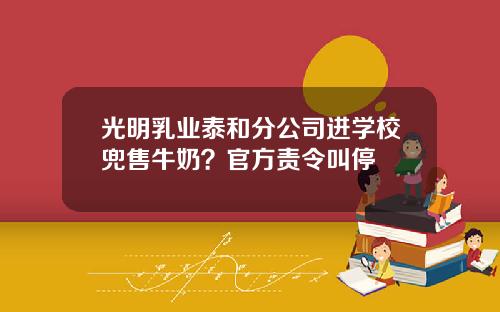 光明乳业泰和分公司进学校兜售牛奶？官方责令叫停